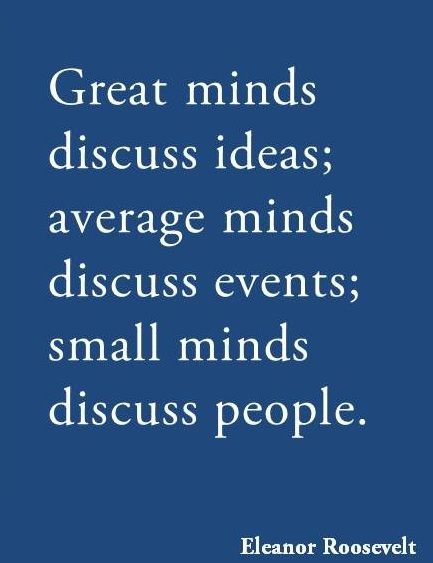 Great minds discuss ideas; average minds discuss events; small minds discuss people.

Eleanor Roosevelt